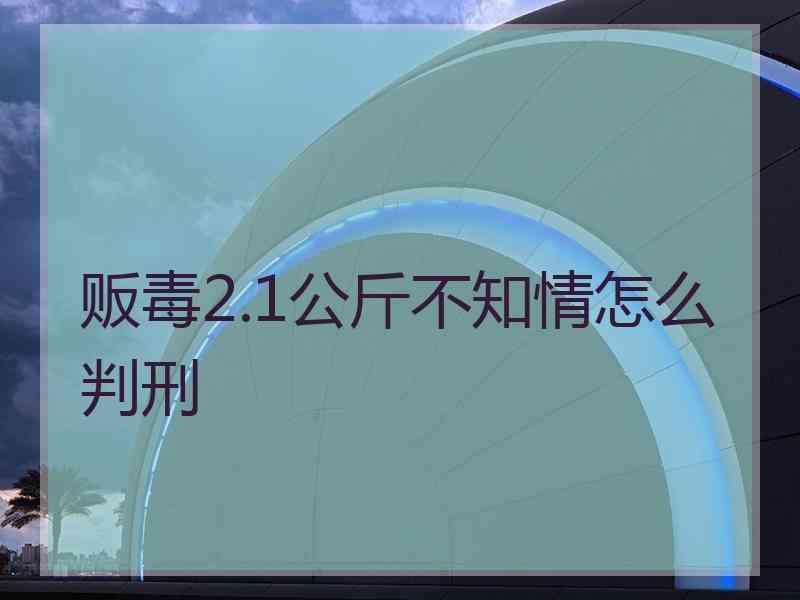 贩毒2.1公斤不知情怎么判刑